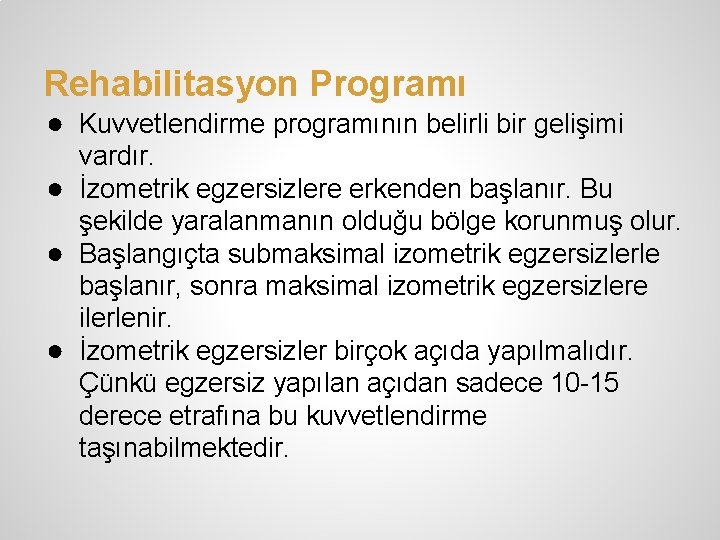 Rehabilitasyon Programı

● Kuvvetlendirme programının belirli bir gelişimi vardır.
● İzometrik egzersizlere erkenden başlanır. Bu şekilde yaralanmanın olduğu bölge korunmuş olur.
● Başlangıçta submaksimal izometrik egzersizlerle başlanır, sonra maksimal izometrik egzersizlere ilerlenir.
● İzometrik egzersizler birçok açıda yapılmalıdır. Çünkü egzersiz yapılan açıdan sadece 10-15 derece etrafına bu kuvvetlendirme taşınabilmektedir.